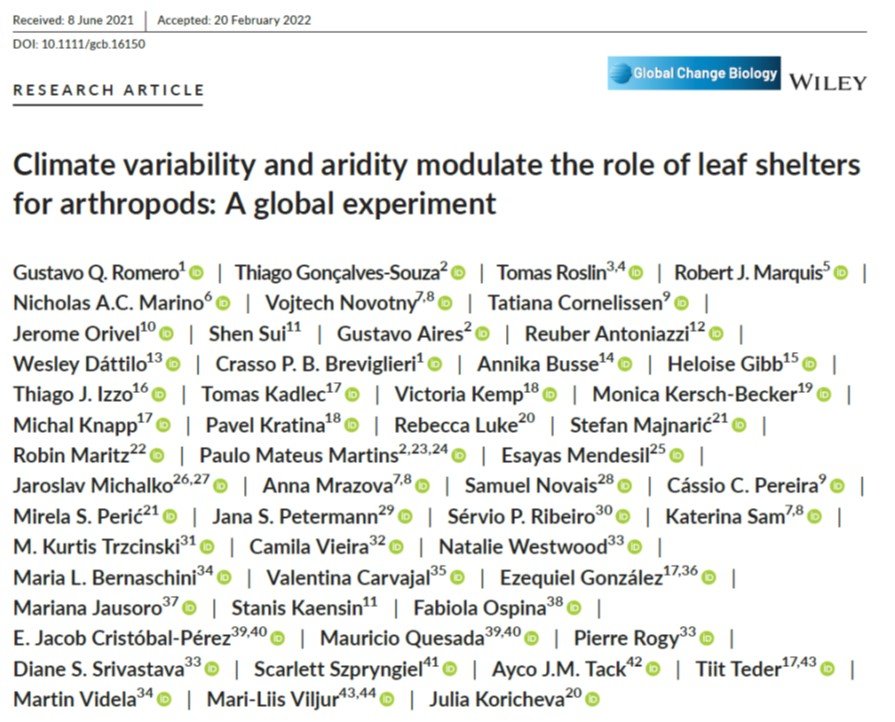 Received: 8 June 2021 | Accepted: 20 February 2022

DOI: 10.1111/gcb.16150

RESEARCH ARTICLE

Global Change Biology WILEY

Climate variability and aridity modulate the role of leaf shelters for arthropods: A global experiment

Gustavo Q. Romero$^{1}$ | Thiago Gonçalves-Souza$^{2}$ | Tomas Roslin$^{3,4}$ | Robert J. Marquis$^{5}$ | Nicholas A.C. Marino$^{6}$ | Vojtech Novotny$^{7,8}$ | Tatiana Cornelissen$^{9}$ | Jerome Orivel$^{10}$ | Shen Sui$^{11}$ | Gustavo Aires$^{2}$ | Reuber Antoniazzi$^{12}$ | Wesley Dáttilo$^{13}$ | Crasso P. B. Breviglieri$^{1}$ | Annika Busse$^{14}$ | Heloise Gibb$^{15}$ | Thiago J. Izzo$^{16}$ | Tomas Kadlec$^{17}$ | Victoria Kemp$^{18}$ | Monica Kersch-Becker$^{19}$ | Michal Knapp$^{17}$ | Pavel Kratina$^{18}$ | Rebecca Luke$^{20}$ | Stefan Majnarić$^{21}$ | Robin Maritz$^{22}$ | Paulo Mateus Martins$^{2,23,24}$ | Esayas Mendesil$^{25}$ | Jaroslav Michalko$^{26,27}$ | Anna Mrazova$^{7,8}$ | Samuel Novais$^{28}$ | Cássio C. Pereira$^{9}$ | Mirela S. Perić$^{21}$ | Jana S. Petermann$^{29}$ | Sérvio P. Ribeiro$^{30}$ | Katerina Sam$^{7,8}$ | M. Kurtis Trzcinski$^{31}$ | Camila Vieira$^{32}$ | Natalie Westwood$^{33}$ | Maria L. Bernaschini$^{34}$ | Valentina Carvajal$^{35}$ | Ezequiel González$^{17,36}$ | Mariana Jausoro$^{37}$ | Stanis Kaensin$^{11}$ | Fabiola Ospina$^{38}$ | E. Jacob Cristóbal-Pérez$^{39,40}$ | Mauricio Quesada$^{39,40}$ | Pierre Rogy$^{33}$ | Diane S. Srivastava$^{33}$ | Scarlett Szpryngiel$^{41}$ | Ayco J.M. Tack$^{42}$ | Tiit Teder$^{17,43}$ | Martin Videla$^{34}$ | Mari-Liis Viljur$^{43,44}$ | Julia Koricheva$^{20}$